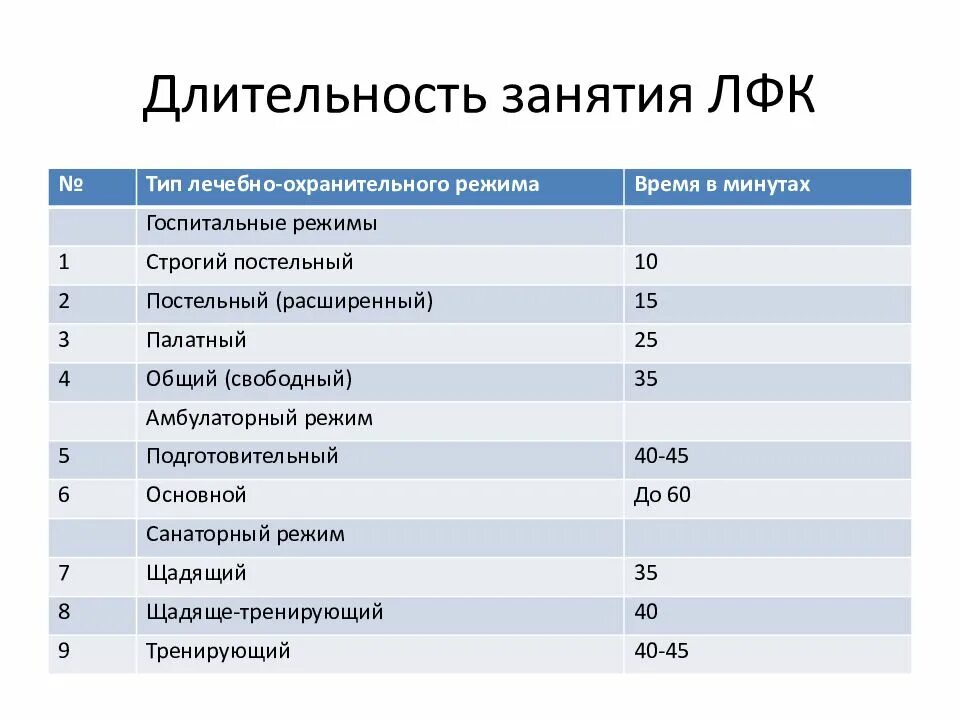 Длительность занятия ЛФК

| № | Тип лечебно-охранительного режима | Время в минутах |
|---|---|---|
| | Госпитальные режимы | |
| 1 | Строгий постельный | 10 |
| 2 | Постельный (расширенный) | 15 |
| 3 | Палатный | 25 |
| 4 | Общий (свободный) | 35 |
| | Амбулаторный режим | |
| 5 | Подготовительный | 40-45 |
| 6 | Основной | До 60 |
| | Санаторный режим | |
| 7 | Щадящий | 35 |
| 8 | Щадяще-тренирующий | 40 |
| 9 | Тренирующий | 40-45 |